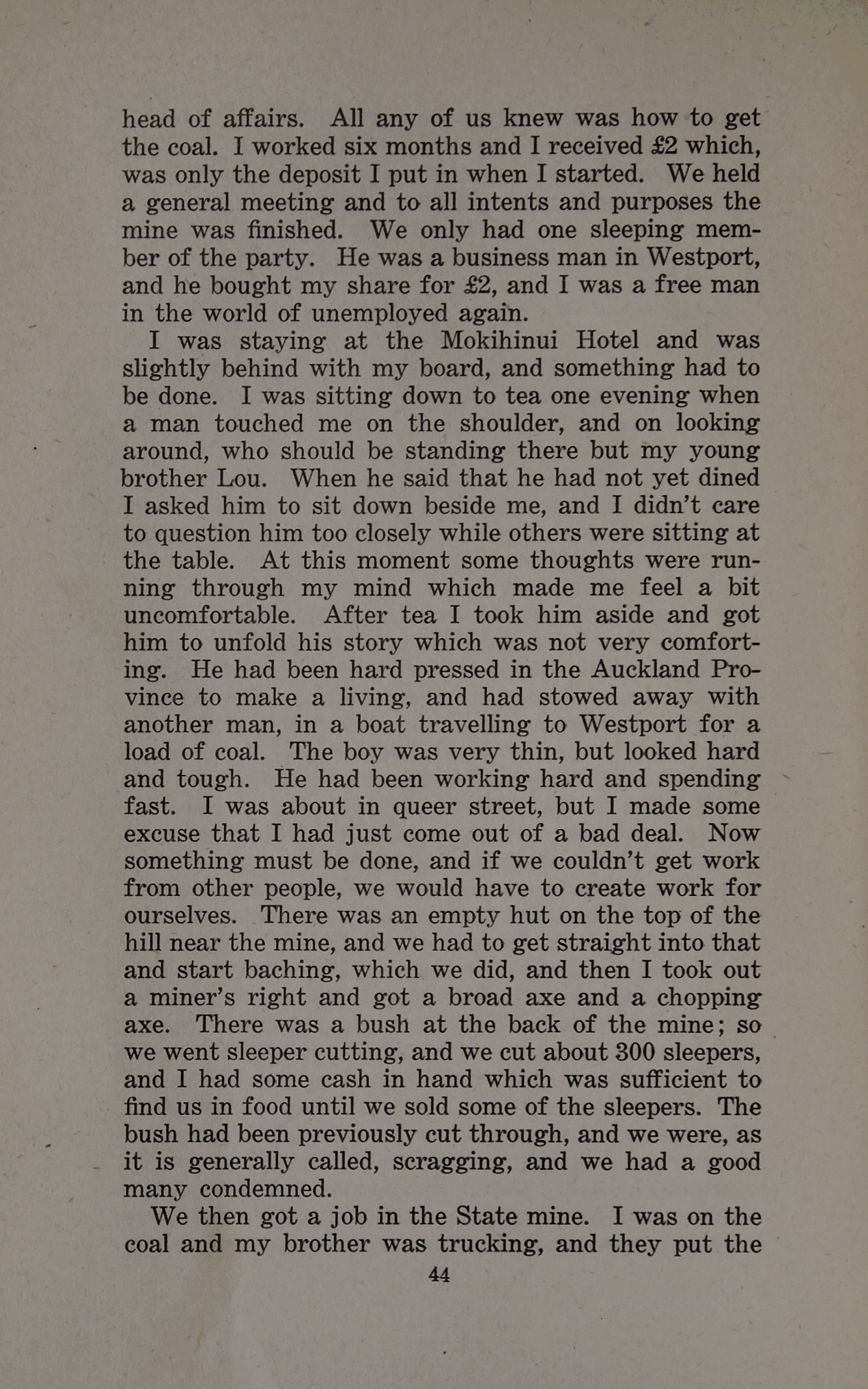 head of affairs. All any of us knew was how to get the coal. I worked six months and I received £2 which, was only the deposit I put in when I started. We held a general meeting and to all intents and purposes the mine was finished. We only had one sleeping member of the party. He was a business man in Westport, and he bought my share for £2, and I was a free man in the world of unemployed again.

I was staying at the Mokihinui Hotel and was slightly behind with my board, and something had to be done. I was sitting down to tea one evening when a man touched me on the shoulder, and on looking around, who should be standing there but my young brother Lou. When he said that he had not yet dined I asked him to sit down beside me, and I didn't care to question him too closely while others were sitting at the table. At this moment some thoughts were running through my mind which made me feel a bit uncomfortable. After tea I took him aside and got him to unfold his story which was not very comforting. He had been hard pressed in the Auckland Province to make a living, and had stowed away with another man, in a boat travelling to Westport for a load of coal. The boy was very thin, but looked hard and tough. He had been working hard and spending fast. I was about in queer street, but I made some excuse that I had just come out of a bad deal. Now something must be done, and if we couldn't get work from other people, we would have to create work for ourselves. There was an empty hut on the top of the hill near the mine, and we had to get straight into that and start baching, which we did, and then I took out a miner's right and got a broad axe and a chopping axe. There was a bush at the back of the mine; so we went sleeper cutting, and we cut about 300 sleepers, and I had some cash in hand which was sufficient to find us in food until we sold some of the sleepers. The bush had been previously cut through, and we were, as it is generally called, scragging, and we had a good many condemned.

We then got a job in the State mine. I was on the coal and my brother was trucking, and they put the

44